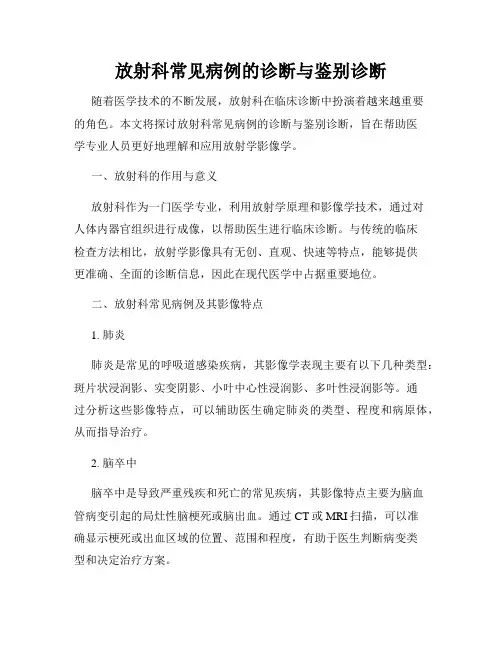 放射科常见病例的诊断与鉴别诊断

随着医学技术的不断发展，放射科在临床诊断中扮演着越来越重要的角色。本文将探讨放射科常见病例的诊断与鉴别诊断，旨在帮助医学专业人员更好地理解和应用放射学影像学。

一、放射科的作用与意义

放射科作为一门医学专业，利用放射学原理和影像学技术，通过对人体内器官组织进行成像，以帮助医生进行临床诊断。与传统的临床检查方法相比，放射学影像具有无创、直观、快速等特点，能够提供更准确、全面的诊断信息，因此在现代医学中占据重要地位。

二、放射科常见病例及其影像特点

1. 肺炎

肺炎是常见的呼吸道感染疾病，其影像学表现主要有以下几种类型：斑片状浸润影、实变阴影、小叶中心性浸润影、多叶性浸润影等。通过分析这些影像特点，可以辅助医生确定肺炎的类型、程度和病原体，从而指导治疗。

2. 脑卒中

脑卒中是导致严重残疾和死亡的常见疾病，其影像特点主要为脑血管病变引起的局灶性脑梗死或脑出血。通过 CT 或 MRI 扫描，可以准确显示梗死或出血区域的位置、范围和程度，有助于医生判断病变类型和决定治疗方案。